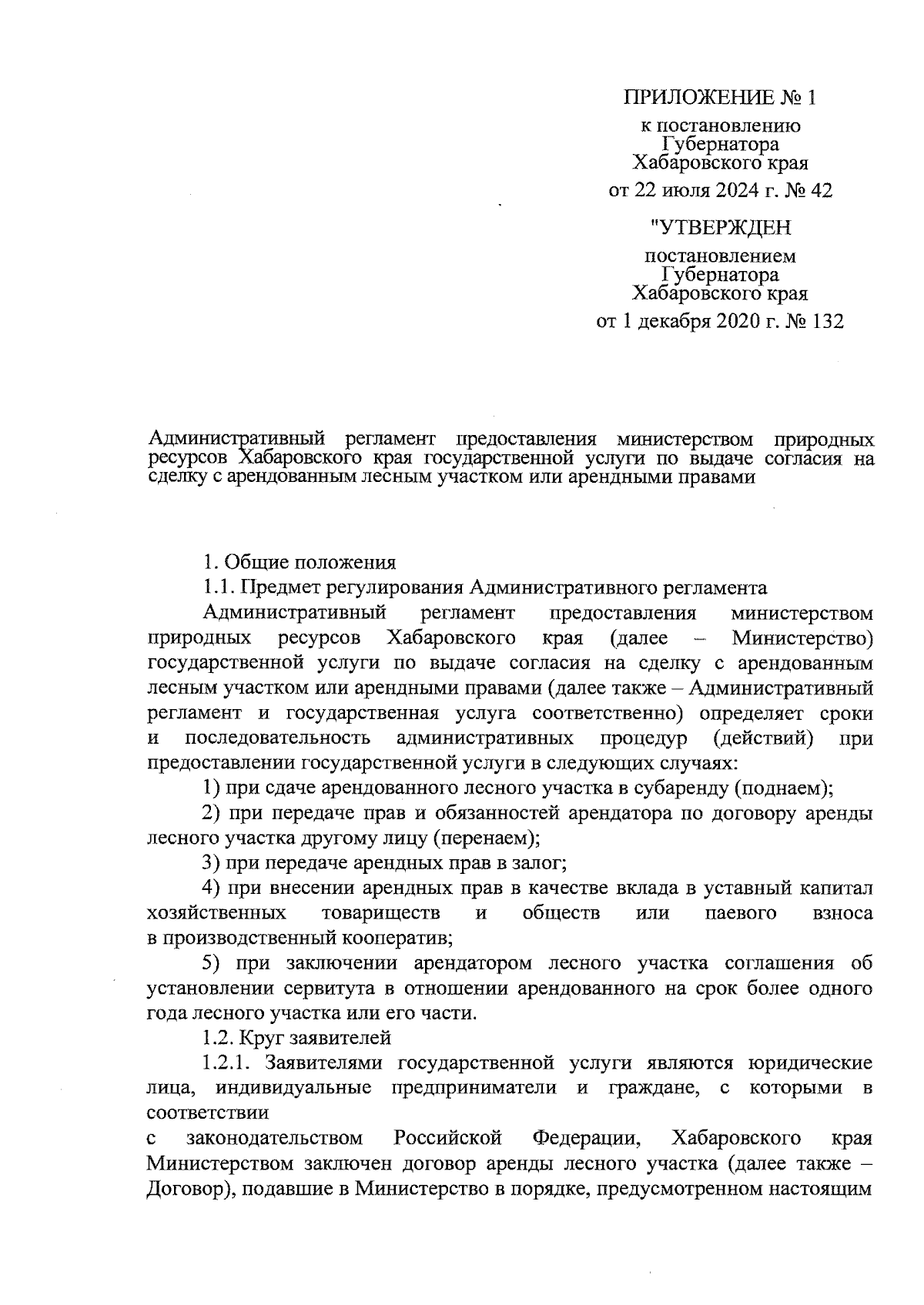 ПРИЛОЖЕНИЕ № 1

к постановлению Губернатора Хабаровского края

от 22 июля 2024 г. № 42

"УТВЕРЖДЕН

постановлением Губернатора Хабаровского края

от 1 декабря 2020 г. № 132

Административный регламент предоставления министерством природных ресурсов Хабаровского края государственной услуги по выдаче согласия на сделку с арендованным лесным участком или арендными правами

1. Общие положения

1.1. Предмет регулирования Административного регламента

Административный регламент предоставления министерством природных ресурсов Хабаровского края (далее – Министерство) государственной услуги по выдаче согласия на сделку с арендованным лесным участком или арендными правами (далее также – Административный регламент и государственная услуга соответственно) определяет сроки и последовательность административных процедур (действий) при предоставлении государственной услуги в следующих случаях:

1) при сдаче арендованного лесного участка в субаренду (поднаем);

2) при передаче прав и обязанностей арендатора по договору аренды лесного участка другому лицу (перенаем);

3) при передаче арендных прав в залог;

4) при внесении арендных прав в качестве вклада в уставный капитал хозяйственных товариществ и обществ или паевого взноса в производственный кооператив;

5) при заключении арендатором лесного участка соглашения об установлении сервитута в отношении арендованного на срок более одного года лесного участка или его части.

1.2. Круг заявителей

1.2.1. Заявителями государственной услуги являются юридические лица, индивидуальные предприниматели и граждане, с которыми в соответствии

с законодательством Российской Федерации, Хабаровского края Министерством заключен договор аренды лесного участка (далее также – Договор), подавшие в Министерство в порядке, предусмотренном настоящим